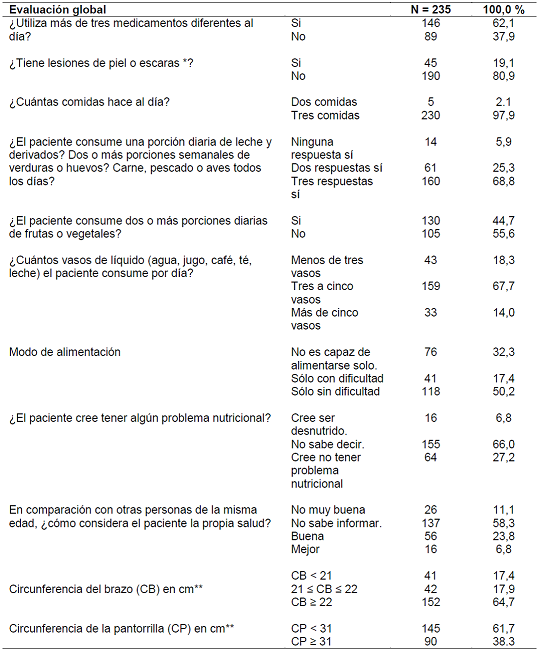 | Evaluación global | | N = 235 | 100,0 % |
|---|---|---|---|
| ¿Utiliza más de tres medicamentos diferentes al día? | Si | 146 | 62,1 |
| | No | 89 | 37,9 |
| ¿Tiene lesiones de piel o escaras *? | Si | 45 | 19,1 |
| | No | 190 | 80,9 |
| ¿Cuántas comidas hace al día? | Dos comidas | 5 | 2.1 |
| | Tres comidas | 230 | 97,9 |
| ¿El paciente consume una porción diaria de leche y derivados? Dos o más porciones semanales de verduras o huevos? Carne, pescado o aves todos los días? | Ninguna respuesta sí | 14 | 5,9 |
| | Dos respuestas sí | 61 | 25,3 |
| | Tres respuestas sí | 160 | 68,8 |
| ¿El paciente consume dos o más porciones diarias de frutas o vegetales? | Si | 130 | 44,7 |
| | No | 105 | 55,6 |
| ¿Cuántos vasos de líquido (agua, jugo, café, té, leche) el paciente consume por día? | Menos de tres vasos | 43 | 18,3 |
| | Tres a cinco vasos | 159 | 67,7 |
| | Más de cinco vasos | 33 | 14,0 |
| Modo de alimentación | No es capaz de alimentarse solo. | 76 | 32,3 |
| | Sólo con dificultad | 41 | 17,4 |
| | Sólo sin dificultad | 118 | 50,2 |
| ¿El paciente cree tener algún problema nutricional? | Cree ser desnutrido. | 16 | 6,8 |
| | No sabe decir. | 155 | 66,0 |
| | Cree no tener problema nutricional | 64 | 27,2 |
| En comparación con otras personas de la misma edad, ¿cómo considera el paciente la propia salud? | No muy buena | 26 | 11,1 |
| | No sabe informar. | 137 | 58,3 |
| | Buena | 56 | 23,8 |
| | Mejor | 16 | 6,8 |
| Circunferencia del brazo (CB) en cm** | CB < 21 | 41 | 17,4 |
| | 21 ≤ CB ≤ 22 | 42 | 17,9 |
| | CB ≥ 22 | 152 | 64,7 |
| Circunferencia de la pantorrilla (CP) en cm** | CP < 31 | 145 | 61,7 |
| | CP ≥ 31 | 90 | 38,3 |